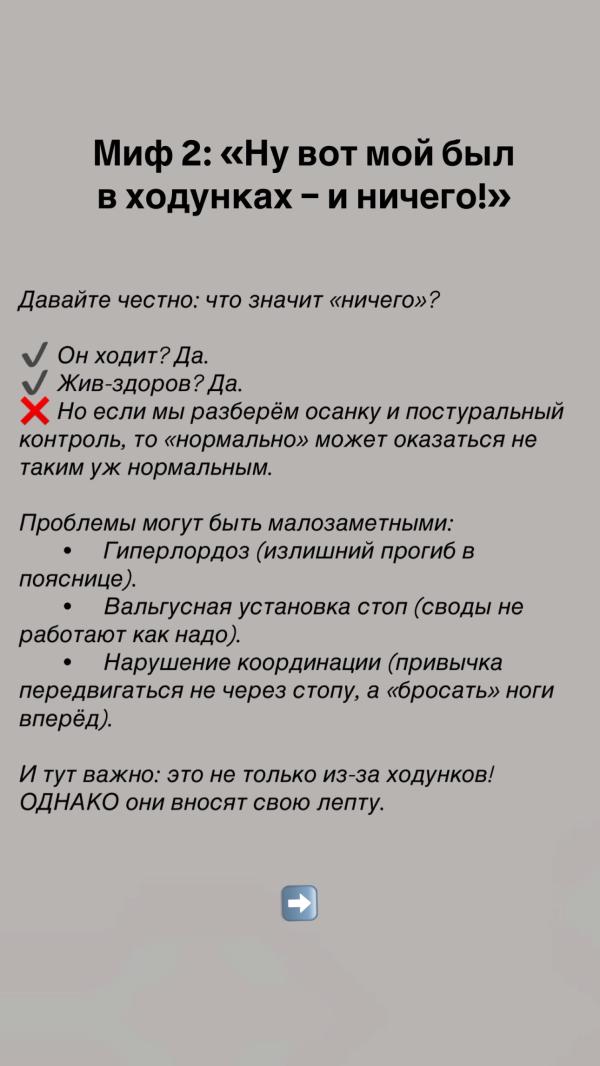 Миф 2: «Ну вот мой был в ходунках – и ничего!»

Давайте честно: что значит «ничего»?

✔️ Он ходит? Да.
✔️ Жив-здоров? Да.
❌ Но если мы разберём осанку и постуральный контроль, то «нормально» может оказаться не таким уж нормальным.

Проблемы могут быть малозаметными:
• Гиперлордоз (излишний прогиб в пояснице).
• Вальгусная установка стоп (своды не работают как надо).
• Нарушение координации (привычка передвигаться не через стопу, а «бросать» ноги вперёд).

И тут важно: это не только из-за ходунков! ОДНАКО они вносят свою лепту.

➡️